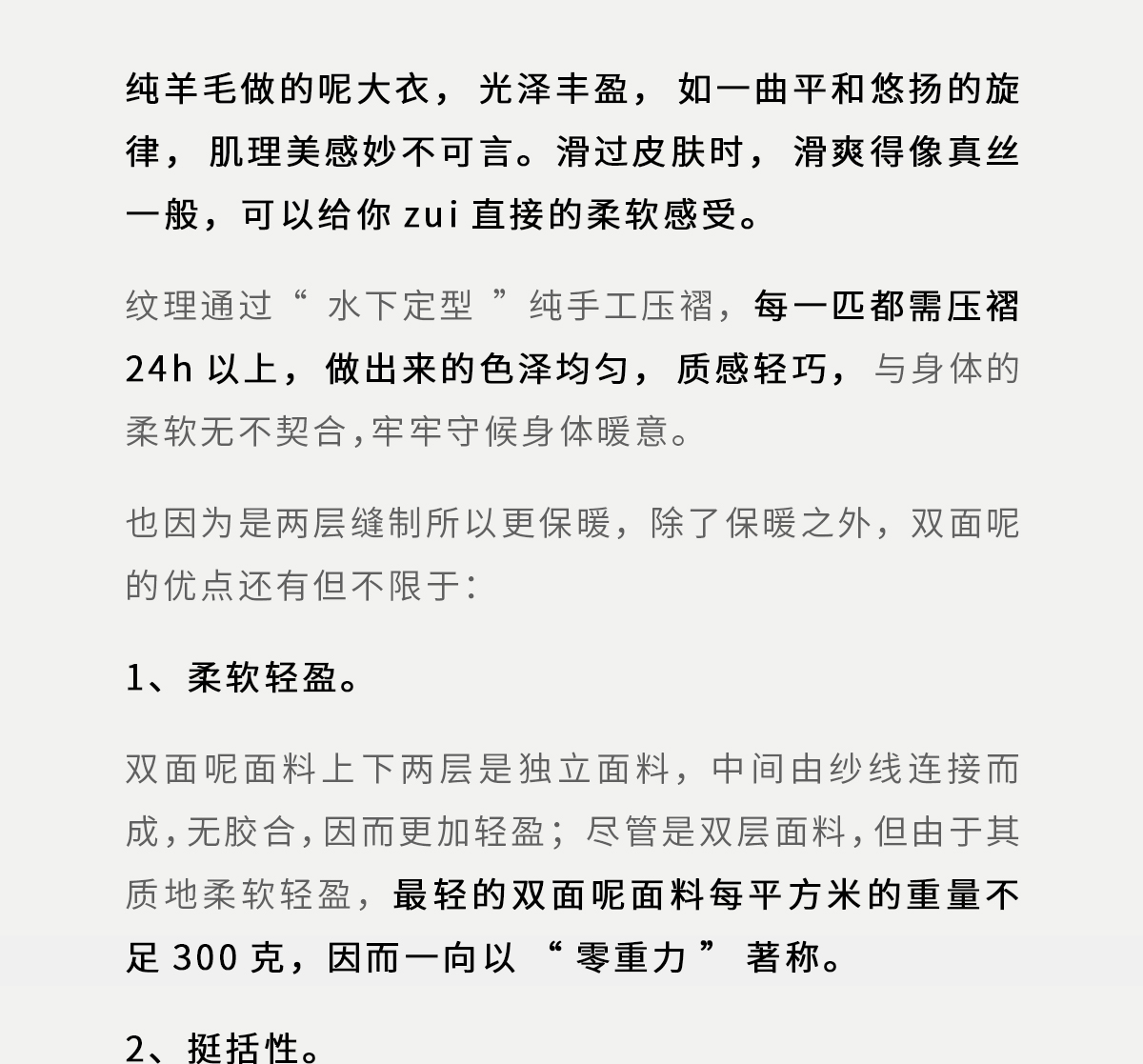 纯羊毛做的呢大衣，光泽丰盈，如一曲平和悠扬的旋律，肌理美感妙不可言。滑过皮肤时，滑爽得像真丝一般，可以给你 zui 直接的柔软感受。

纹理通过“ 水下定型 ”纯手工压褶，每一匹都需压褶 24h 以上，做出来的色泽均匀，质感轻巧，与身体的柔软无不契合，牢牢守候身体暖意。

也因为是两层缝制所以更保暖，除了保暖之外，双面呢的优点还有但不限于：

1、柔软轻盈。

双面呢面料上下两层是独立面料，中间由纱线连接而成，无胶合，因而更加轻盈；尽管是双层面料，但由于其质地柔软轻盈，最轻的双面呢面料每平方米的重量不足 300 克，因而一向以 “ 零重力 ” 著称。

2、挺括性。